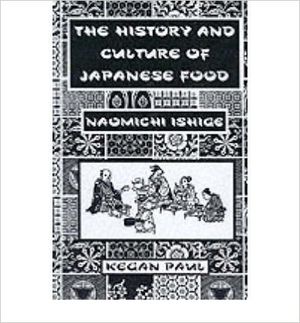 THE HISTORY AND CULTURE OF JAPANESE FOOD

NAOMICHI ISHIGE

KEGAN PAUL